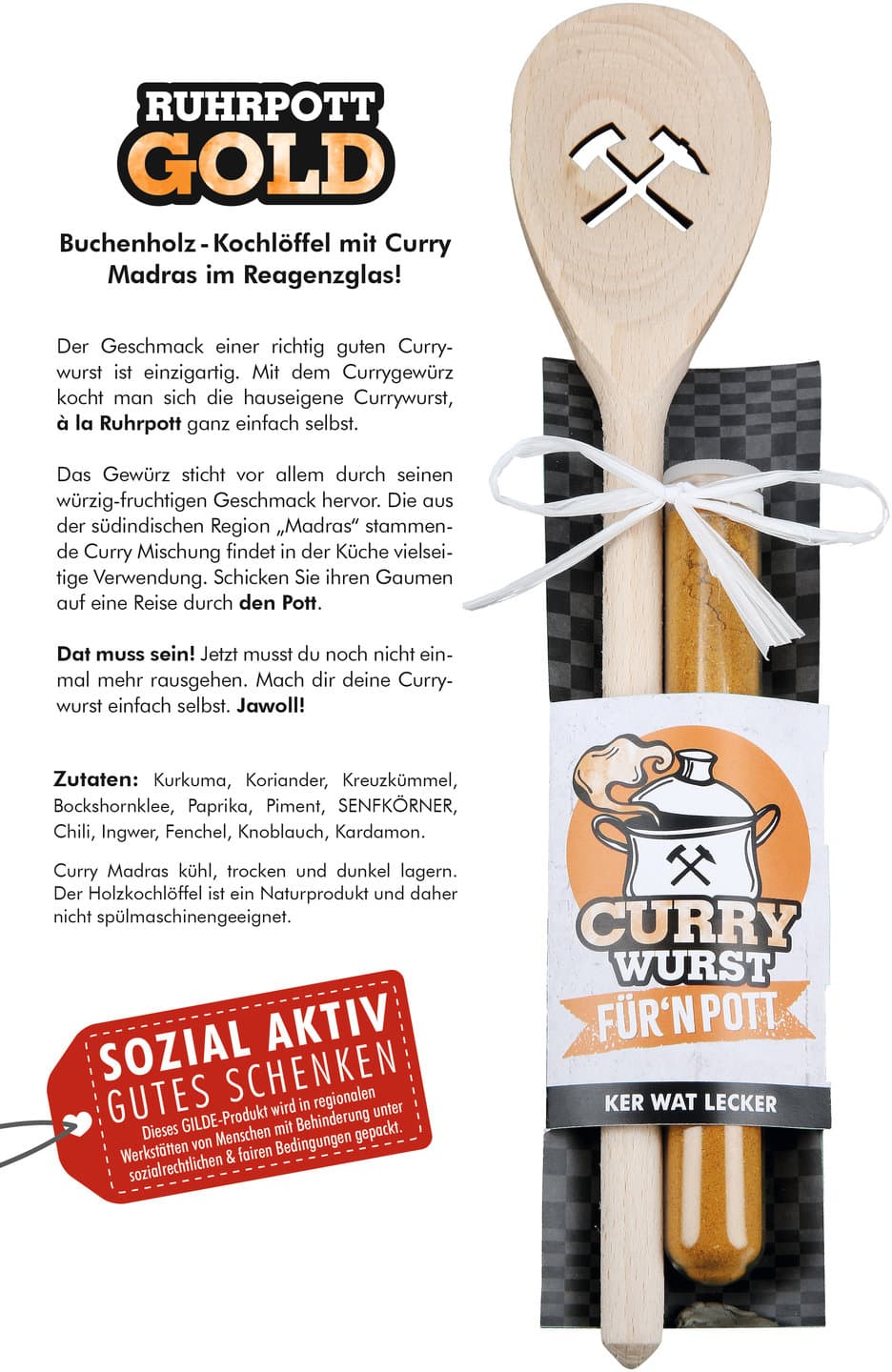 RUHRPOTT
GOLD

Buchenholz - Kochlöffel mit Curry Madras im Reagenzglas!

Der Geschmack einer richtig guten Currywurst ist einzigartig. Mit dem Currygewürz kocht man sich die hauseigene Currywurst, à la Ruhrpott ganz einfach selbst.

Das Gewürz sticht vor allem durch seinen würzig-fruchtigen Geschmack hervor. Die aus der südindischen Region „Madras" stammende Curry Mischung findet in der Küche vielseitige Verwendung. Schicken Sie ihren Gaumen auf eine Reise durch den Pott.

Dat muss sein! Jetzt musst du noch nicht einmal mehr rausgehen. Mach dir deine Currywurst einfach selbst. Jawoll!

Zutaten: Kurkuma, Koriander, Kreuzkümmel, Bockshornklee, Paprika, Piment, SENFKÖRNER, Chili, Ingwer, Fenchel, Knoblauch, Kardamon.

Curry Madras kühl, trocken und dunkel lagern. Der Holzkochlöffel ist ein Naturprodukt und daher nicht spülmaschinengeeignet.

SOZIAL AKTIV
GUTES SCHENKEN
Dieses GILDE-Produkt wird in regionalen Werkstätten von Menschen mit Behinderung unter sozialrechtlichen & fairen Bedingungen gepackt.

CURRY
WURST
FÜR'N POTT

KER WAT LECKER